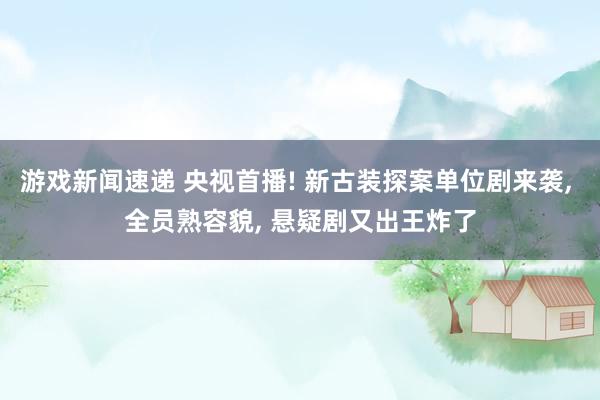 游戏新闻速递 央视首播! 新古装探案单位剧来袭, 全员熟容貌, 悬疑剧又出王炸了